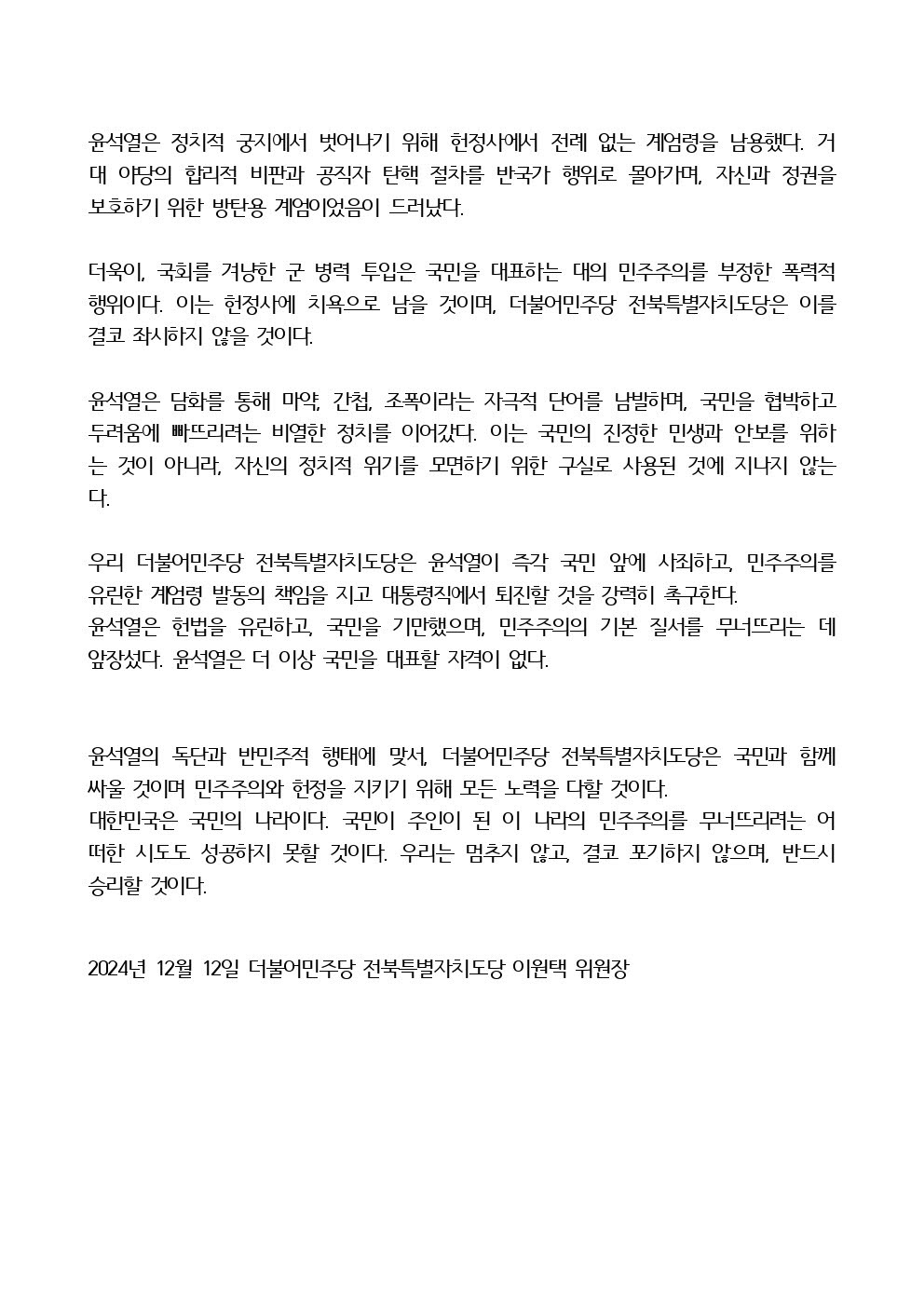 윤석열은 정치적 궁지에서 벗어나기 위해 헌정사에서 전례 없는 계엄령을 남용했다. 거대 야당의 합리적 비판과 공직자 탄핵 절차를 반국가 행위로 몰아가며, 자신과 정권을 보호하기 위한 방탄용 계엄이었음이 드러났다.

더욱이, 국회를 겨냥한 군 병력 투입은 국민을 대표하는 대의 민주주의를 부정한 폭력적 행위이다. 이는 헌정사에 치욕으로 남을 것이며, 더불어민주당 전북특별자치도당은 이를 결코 좌시하지 않을 것이다.

윤석열은 담화를 통해 마약, 간첩, 조폭이라는 자극적 단어를 남발하며, 국민을 협박하고 두려움에 빠뜨리려는 비열한 정치를 이어갔다. 이는 국민의 진정한 민생과 안보를 위하는 것이 아니라, 자신의 정치적 위기를 모면하기 위한 구실로 사용된 것에 지나지 않는다.

우리 더불어민주당 전북특별자치도당은 윤석열이 즉각 국민 앞에 사죄하고, 민주주의를 유린한 계엄령 발동의 책임을 지고 대통령직에서 퇴진할 것을 강력히 촉구한다.
윤석열은 헌법을 유린하고, 국민을 기만했으며, 민주주의의 기본 질서를 무너뜨리는 데 앞장섰다. 윤석열은 더 이상 국민을 대표할 자격이 없다.

윤석열의 독단과 반민주적 행태에 맞서, 더불어민주당 전북특별자치도당은 국민과 함께 싸울 것이며 민주주의와 헌정을 지키기 위해 모든 노력을 다할 것이다.
대한민국은 국민의 나라이다. 국민이 주인이 된 이 나라의 민주주의를 무너뜨리려는 어떠한 시도도 성공하지 못할 것이다. 우리는 멈추지 않고, 결코 포기하지 않으며, 반드시 승리할 것이다.

2024년 12월 12일 더불어민주당 전북특별자치도당 이원택 위원장